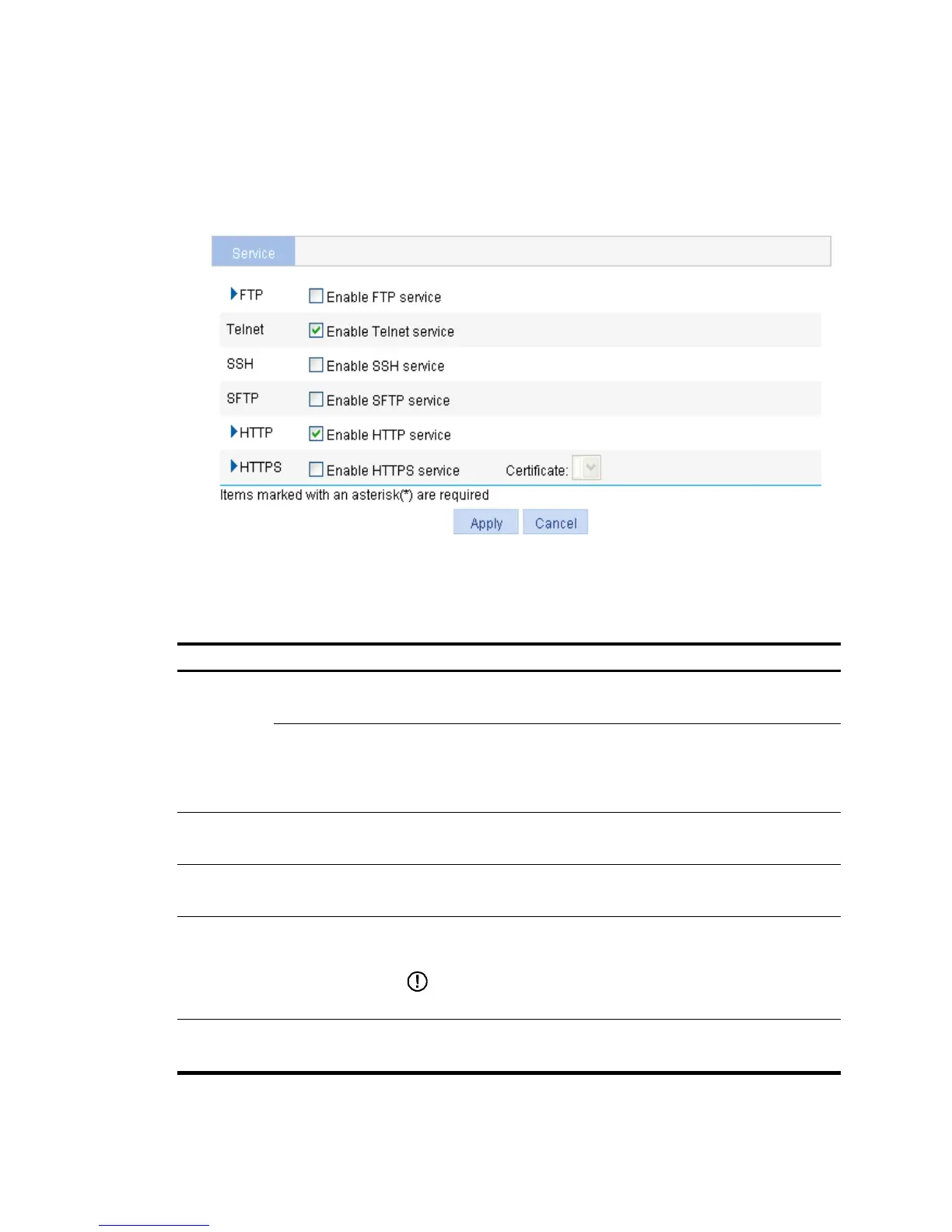 Service

FTP Enable FTP service

Telnet Enable Telnet service

SSH Enable SSH service

SFTP Enable SFTP service

HTTP Enable HTTP service

HTTPS Enable HTTPS service Certificate:

Items marked with an asterisk(*) are required

Apply Cancel